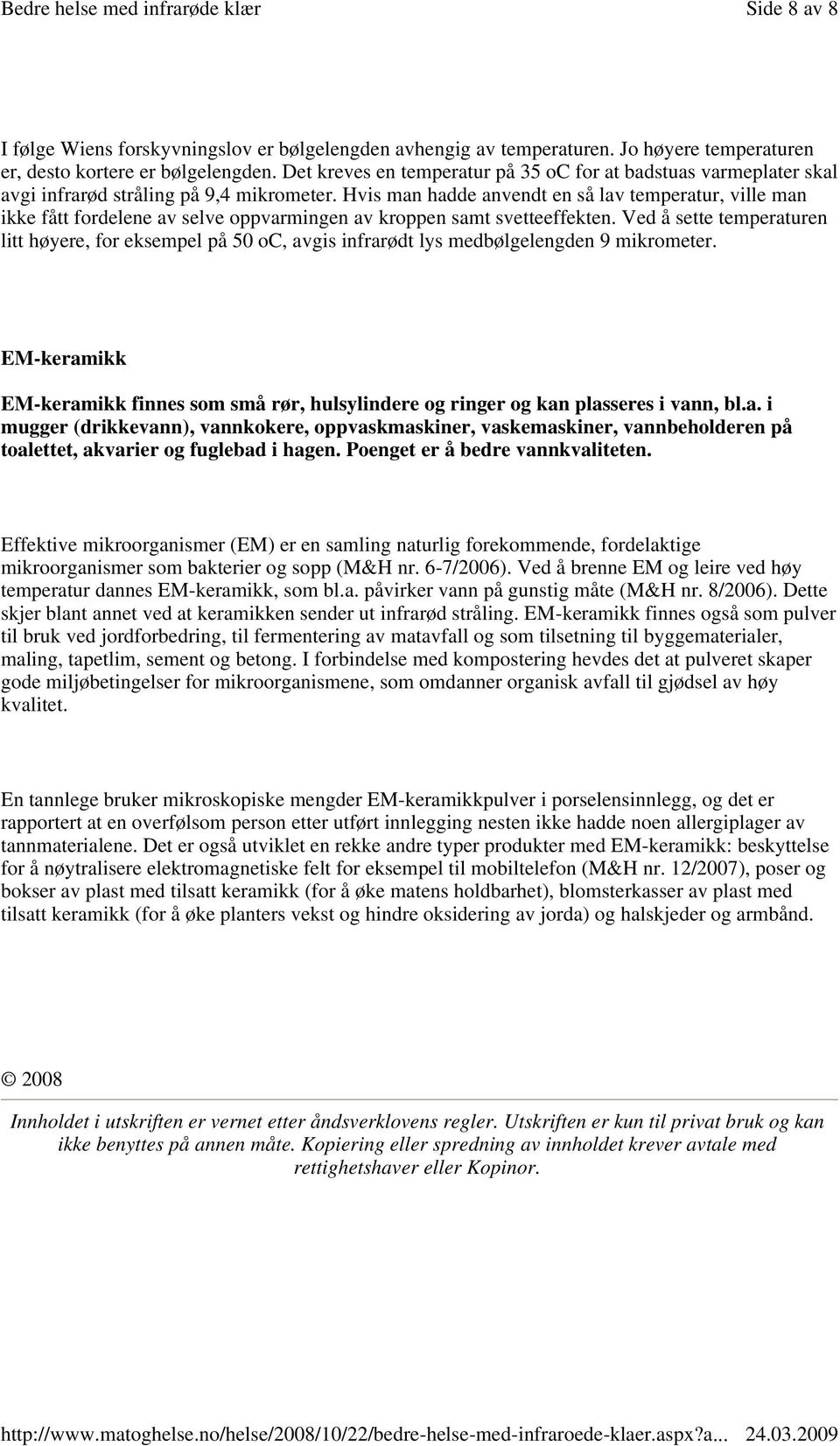 Bedre helse med infrarøde klær Side 8 av 8

I følge Wiens forskyvningslov er bølgelengden avhengig av temperaturen. Jo høyere temperaturen er, desto kortere er bølgelengden. Det kreves en temperatur på 35 oC for at badstuas varmeplater skal avgi infrarød stråling på 9,4 mikrometer. Hvis man hadde anvendt en så lav temperatur, ville man ikke fått fordelene av selve oppvarmingen av kroppen samt svetteeffekten. Ved å sette temperaturen litt høyere, for eksempel på 50 oC, avgis infrarødt lys medbølgelengden 9 mikrometer.

EM-keramikk

EM-keramikk finnes som små rør, hulsylindere og ringer og kan plasseres i vann, bl.a. i mugger (drikkevann), vannkokere, oppvaskmaskiner, vaskemaskiner, vannbeholderen på toalettet, akvarier og fuglebad i hagen. Poenget er å bedre vannkvaliteten.

Effektive mikroorganismer (EM) er en samling naturlig forekommende, fordelaktige mikroorganismer som bakterier og sopp (M&H nr. 6-7/2006). Ved å brenne EM og leire ved høy temperatur dannes EM-keramikk, som bl.a. påvirker vann på gunstig måte (M&H nr. 8/2006). Dette skjer blant annet ved at keramikken sender ut infrarød stråling. EM-keramikk finnes også som pulver til bruk ved jordforbedring, til fermentering av matavfall og som tilsetning til byggematerialer, maling, tapetlim, sement og betong. I forbindelse med kompostering hevdes det at pulveret skaper gode miljøbetingelser for mikroorganismene, som omdanner organisk avfall til gjødsel av høy kvalitet.

En tannlege bruker mikroskopiske mengder EM-keramikkpulver i porselensinnlegg, og det er rapportert at en overfølsom person etter utført innlegging nesten ikke hadde noen allergiplager av tannmaterialene. Det er også utviklet en rekke andre typer produkter med EM-keramikk: beskyttelse for å nøytralisere elektromagnetiske felt for eksempel til mobiltelefon (M&H nr. 12/2007), poser og bokser av plast med tilsatt keramikk (for å øke matens holdbarhet), blomsterkasser av plast med tilsatt keramikk (for å øke planters vekst og hindre oksidering av jorda) og halskjeder og armbånd.

© 2008

Innholdet i utskriften er vernet etter åndsverklovens regler. Utskriften er kun til privat bruk og kan ikke benyttes på annen måte. Kopiering eller spredning av innholdet krever avtale med rettighetshaver eller Kopinor.

http://www.matoghelse.no/helse/2008/10/22/bedre-helse-med-infraroede-klaer.aspx?a... 24.03.2009